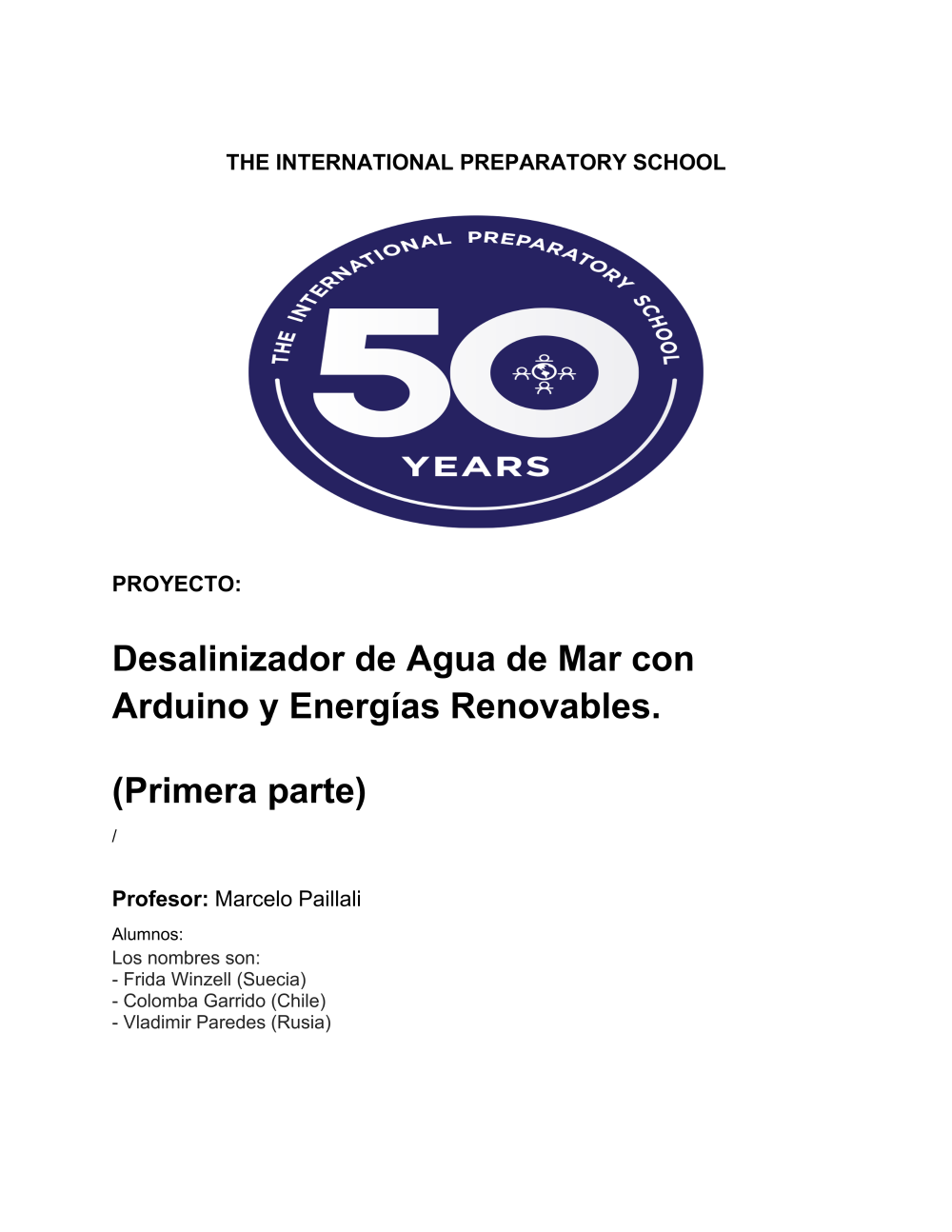 THE INTERNATIONAL PREPARATORY SCHOOL

THE INTERNATIONAL PREPARATORY SCHOOL
50
YEARS

PROYECTO:

Desalinizador de Agua de Mar con Arduino y Energías Renovables.

(Primera parte)

/

Profesor: Marcelo Paillali

Alumnos:
Los nombres son:
- Frida Winzell (Suecia)
- Colomba Garrido (Chile)
- Vladimir Paredes (Rusia)